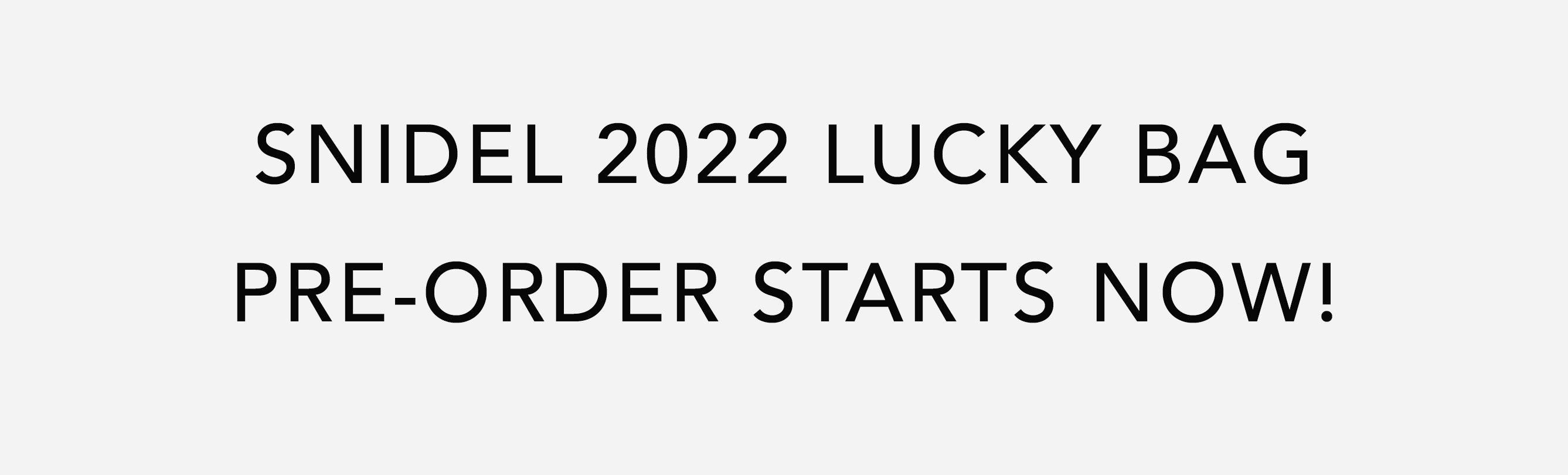 SNIDEL 2022 LUCKY BAG
PRE-ORDER STARTS NOW!